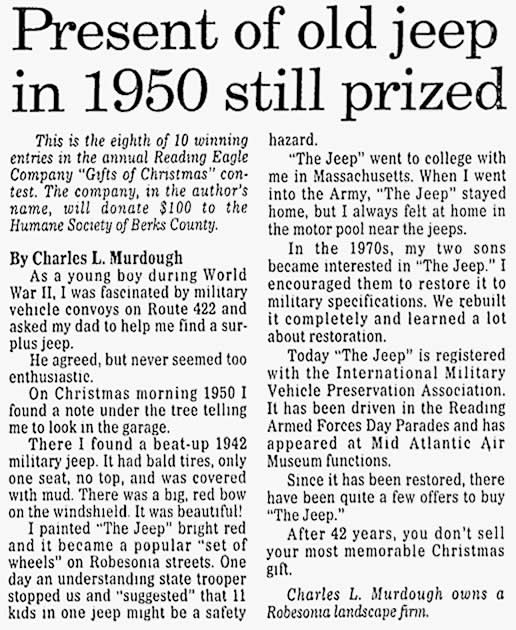 Present of old jeep in 1950 still prized

This is the eighth of 10 winning entries in the annual Reading Eagle Company "Gifts of Christmas" contest. The company, in the author's name, will donate $100 to the Humane Society of Berks County.

By Charles L. Murdough

As a young boy during World War II, I was fascinated by military vehicle convoys on Route 422 and asked my dad to help me find a surplus jeep.

He agreed, but never seemed too enthusiastic.

On Christmas morning 1950 I found a note under the tree telling me to look in the garage.

There I found a beat-up 1942 military jeep. It had bald tires, only one seat, no top, and was covered with mud. There was a big, red bow on the windshield. It was beautiful!

I painted "The Jeep" bright red and it became a popular "set of wheels" on Robesonia streets. One day an understanding state trooper stopped us and "suggested" that 11 kids in one jeep might be a safety hazard.

"The Jeep" went to college with me in Massachusetts. When I went into the Army, "The Jeep" stayed home, but I always felt at home in the motor pool near the jeeps.

In the 1970s, my two sons became interested in "The Jeep." I encouraged them to restore it to military specifications. We rebuilt it completely and learned a lot about restoration.

Today "The Jeep" is registered with the International Military Vehicle Preservation Association. It has been driven in the Reading Armed Forces Day Parades and has appeared at Mid Atlantic Air Museum functions.

Since it has been restored, there have been quite a few offers to buy "The Jeep."

After 42 years, you don't sell your most memorable Christmas gift.

Charles L. Murdough owns a Robesonia landscape firm.